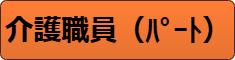 介護職員（ﾊﾟｰﾄ）